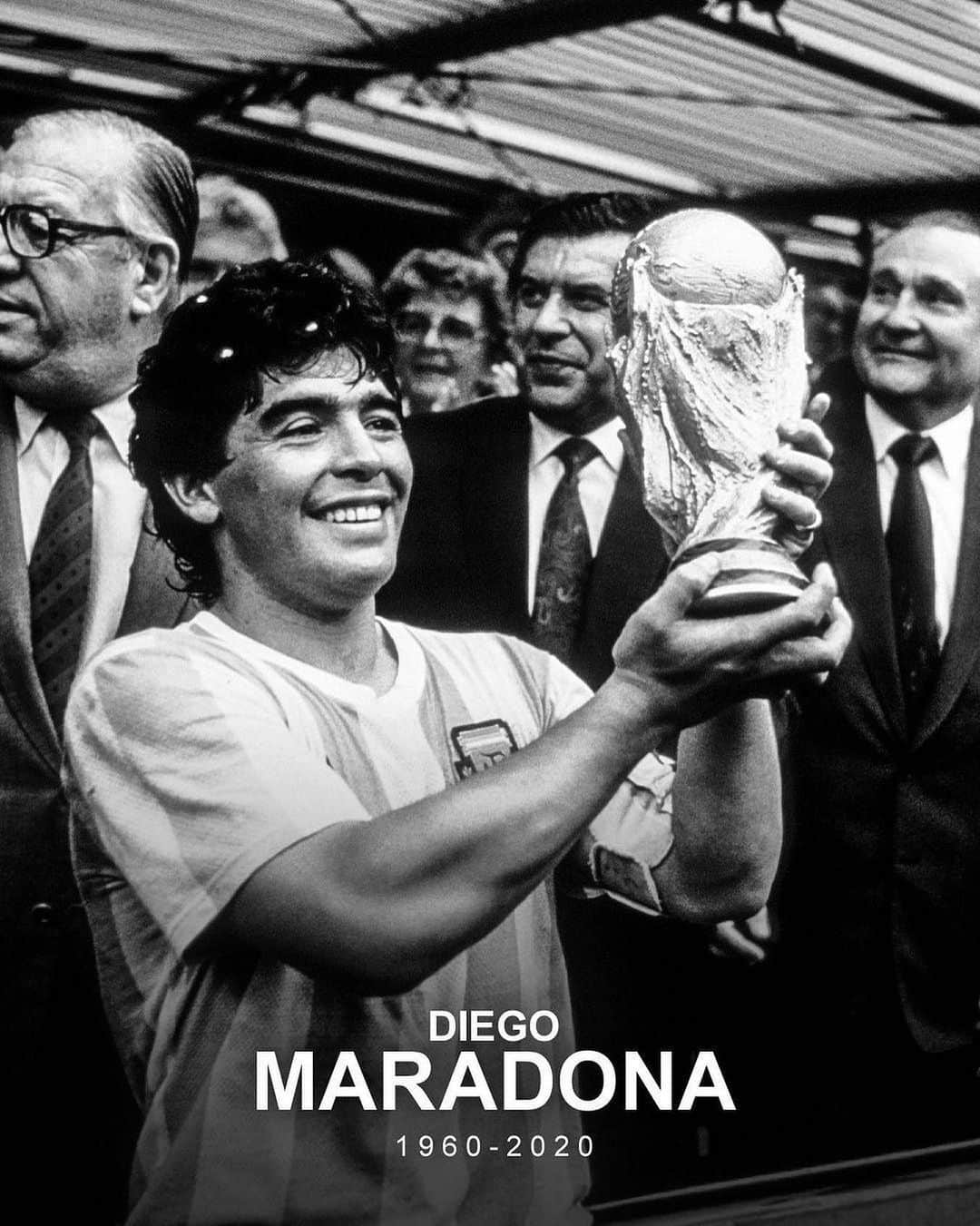 DIEGO
MARADONA
1960-2020